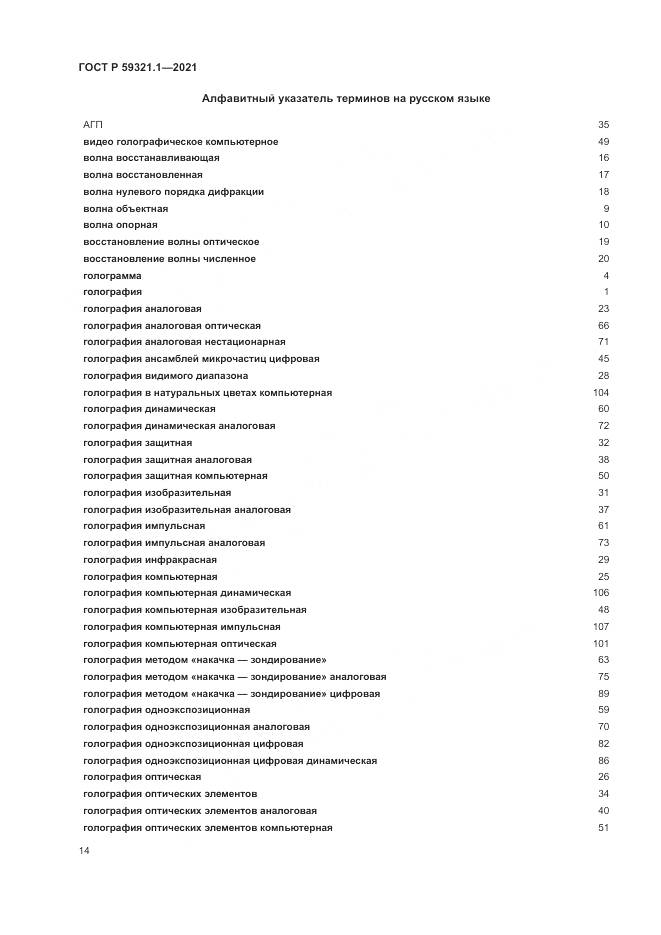 ГОСТ Р 59321.1—2021

Алфавитный указатель терминов на русском языке

| | |
|---|---|
| АГП | 35 |
| видео голографическое компьютерное | 49 |
| волна восстанавливающая | 16 |
| волна восстановленная | 17 |
| волна нулевого порядка дифракции | 18 |
| волна объектная | 9 |
| волна опорная | 10 |
| восстановление волны оптическое | 19 |
| восстановление волны численное | 20 |
| голограмма | 4 |
| голография | 1 |
| голография аналоговая | 23 |
| голография аналоговая оптическая | 66 |
| голография аналоговая нестационарная | 71 |
| голография ансамблей микрочастиц цифровая | 45 |
| голография видимого диапазона | 28 |
| голография в натуральных цветах компьютерная | 104 |
| голография динамическая | 60 |
| голография динамическая аналоговая | 72 |
| голография защитная | 32 |
| голография защитная аналоговая | 38 |
| голография защитная компьютерная | 50 |
| голография изобразительная | 31 |
| голография изобразительная аналоговая | 37 |
| голография импульсная | 61 |
| голография импульсная аналоговая | 73 |
| голография инфракрасная | 29 |
| голография компьютерная | 25 |
| голография компьютерная динамическая | 106 |
| голография компьютерная изобразительная | 48 |
| голография компьютерная импульсная | 107 |
| голография компьютерная оптическая | 101 |
| голография методом «накачка — зондирование» | 63 |
| голография методом «накачка — зондирование» аналоговая | 75 |
| голография методом «накачка — зондирование» цифровая | 89 |
| голография одноэкспозиционная | 59 |
| голография одноэкспозиционная аналоговая | 70 |
| голография одноэкспозиционная цифровая | 82 |
| голография одноэкспозиционная цифровая динамическая | 86 |
| голография оптическая | 26 |
| голография оптических элементов | 34 |
| голография оптических элементов аналоговая | 40 |
| голография оптических элементов компьютерная | 51 |

14